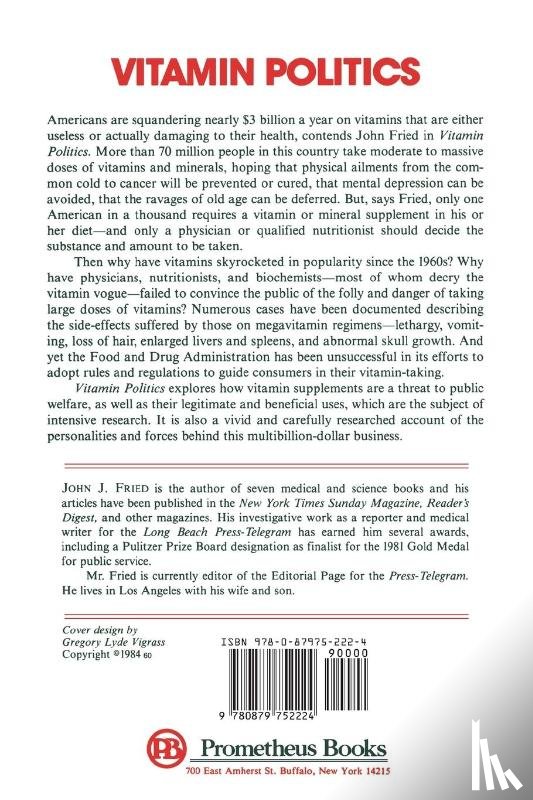 VITAMIN POLITICS

Americans are squandering nearly $3 billion a year on vitamins that are either useless or actually damaging to their health, contends John Fried in Vitamin Politics. More than 70 million people in this country take moderate to massive doses of vitamins and minerals, hoping that physical ailments from the common cold to cancer will be prevented or cured, that mental depression can be avoided, that the ravages of old age can be deferred. But, says Fried, only one American in a thousand requires a vitamin or mineral supplement in his or her diet—and only a physician or qualified nutritionist should decide the substance and amount to be taken.

Then why have vitamins skyrocketed in popularity since the 1960s? Why have physicians, nutritionists, and biochemists—most of whom decry the vitamin vogue—failed to convince the public of the folly and danger of taking large doses of vitamins? Numerous cases have been documented describing the side-effects suffered by those on megavitamin regimens—lethargy, vomiting, loss of hair, enlarged livers and spleens, and abnormal skull growth. And yet the Food and Drug Administration has been unsuccessful in its efforts to adopt rules and regulations to guide consumers in their vitamin-taking.

Vitamin Politics explores how vitamin supplements are a threat to public welfare, as well as their legitimate and beneficial uses, which are the subject of intensive research. It is also a vivid and carefully researched account of the personalities and forces behind this multibillion-dollar business.

JOHN J. FRIED is the author of seven medical and science books and his articles have been published in the New York Times Sunday Magazine, Reader's Digest, and other magazines. His investigative work as a reporter and medical writer for the Long Beach Press-Telegram has earned him several awards, including a Pulitzer Prize Board designation as finalist for the 1981 Gold Medal for public service.

Mr. Fried is currently editor of the Editorial Page for the Press-Telegram. He lives in Los Angeles with his wife and son.

Cover design by
Gregory Lyde Vigrass
Copyright ©1984 60

ISBN 978-0-87975-222-4
90000
9 780879 752224

PB Prometheus Books
700 East Amherst St. Buffalo, New York 14215